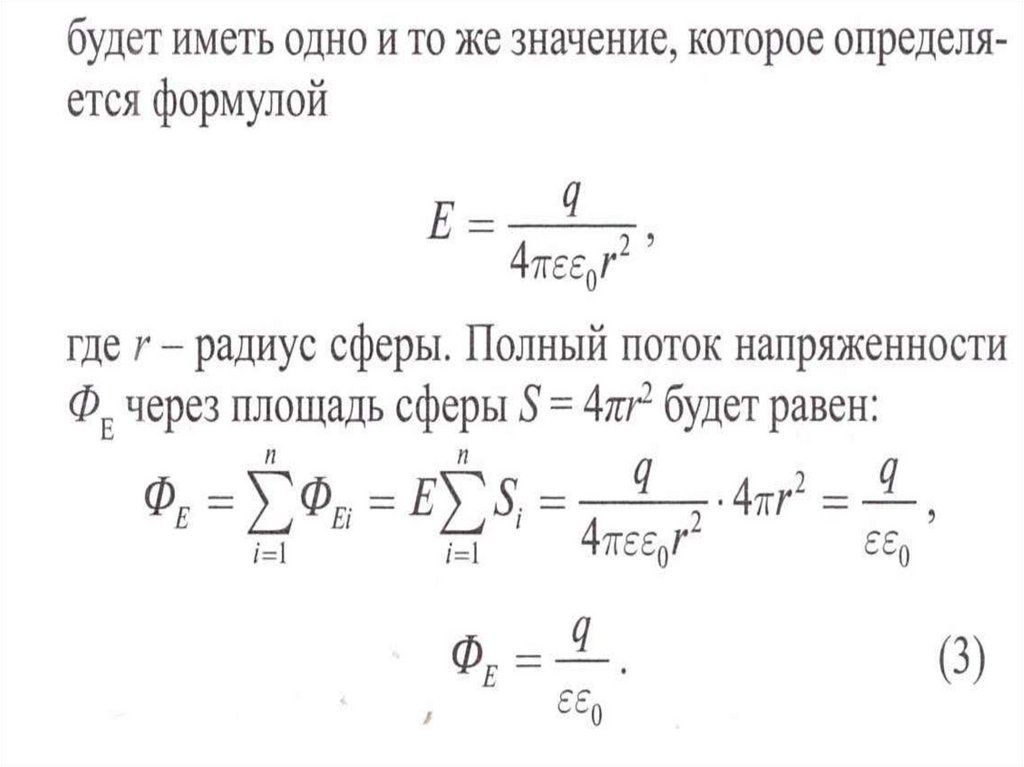 будет иметь одно и то же значение, которое определяется формулой

$E = \frac{q}{4\pi\varepsilon\varepsilon_0 r^2}$,

где $r$ – радиус сферы. Полный поток напряженности $\Phi_E$ через площадь сферы $S = 4\pi r^2$ будет равен:

$\Phi_E = \sum_{i=1}^{n} \Phi_{Ei} = E\sum_{i=1}^{n} S_i = \frac{q}{4\pi\varepsilon\varepsilon_0 r^2} \cdot 4\pi r^2 = \frac{q}{\varepsilon\varepsilon_0}$,

$\Phi_E = \frac{q}{\varepsilon\varepsilon_0}$. (3)